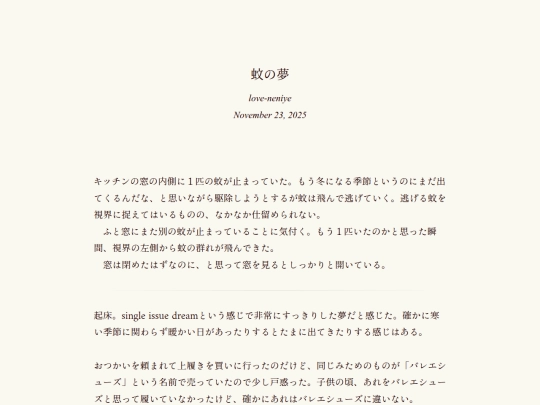 蚊の夢

love-neniye

November 23, 2025

キッチンの窓の内側に１匹の蚊が止まっていた。もう冬になる季節というのにまだ出てくるんだな、と思いながら駆除しようとするが蚊は飛んで逃げていく。逃げる蚊を視界に捉えてはいるものの、なかなか仕留められない。

ふと窓にまた別の蚊が止まっていることに気付く。もう１匹いたのかと思った瞬間、視界の左側から蚊の群れが飛んできた。

窓は閉めたはずなのに、と思って窓を見るとしっかりと開いている。

起床。single issue dreamという感じで非常にすっきりした夢だと感じた。確かに寒い季節に関わらず暖かい日があったりするとたまに出てきたりする感じはある。

おつかいを頼まれて上履きを買いに行ったのだけど、同じみためのものが「バレエシューズ」という名前で売っていたので少し戸惑った。子供の頃、あれをバレエシューズと思って履いていなかったけど、確かにあれはバレエシューズに違いない。